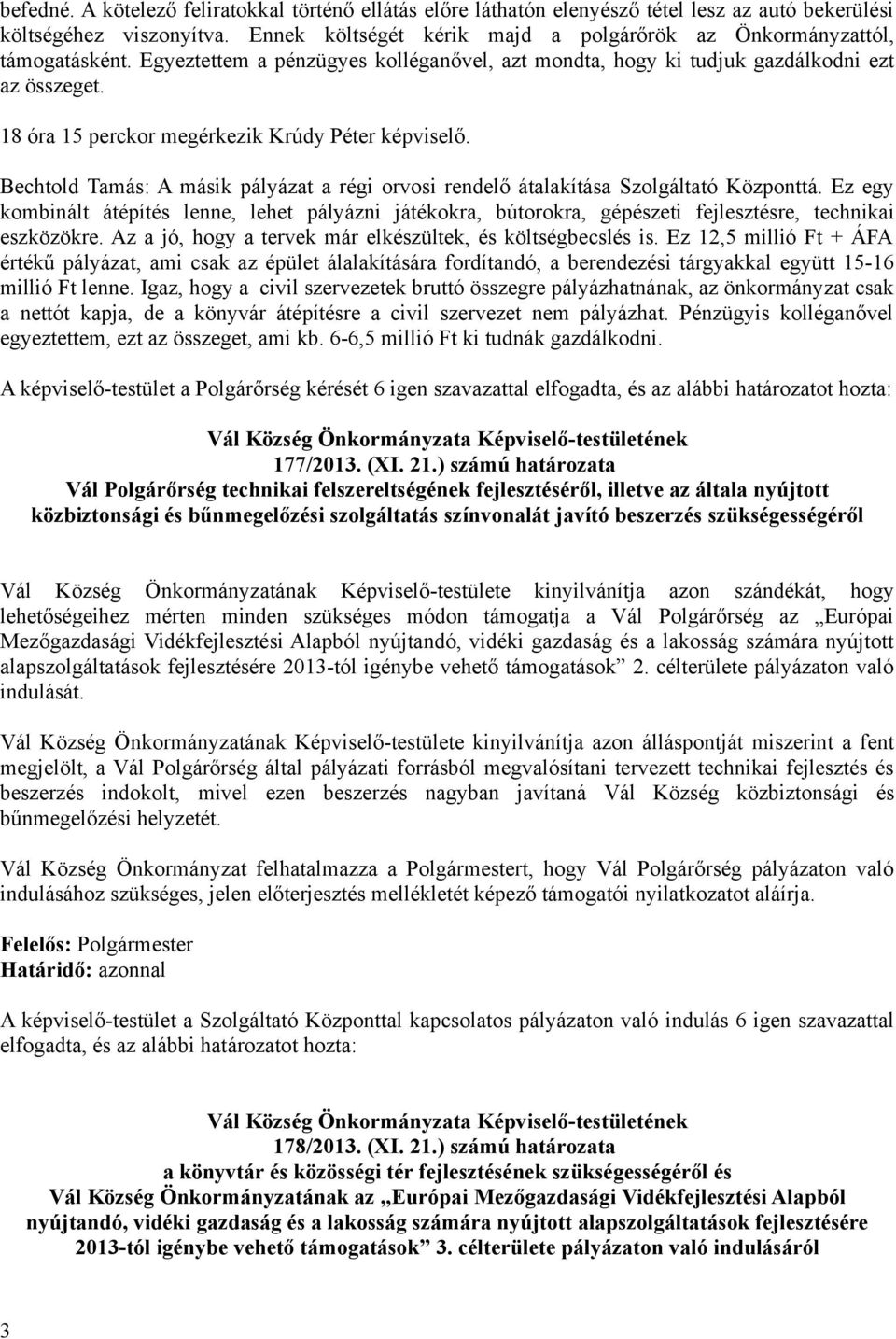 befedné. A kötelező feliratokkal történő ellátás előre láthatón elenyésző tétel lesz az autó bekerülési költségéhez viszonyítva. Ennek költségét kérik majd a polgárőrök az Önkormányzattól, támogatásként. Egyeztettem a pénzügyes kolléganővel, azt mondta, hogy ki tudjuk gazdálkodni ezt az összeget.

18 óra 15 perckor megérkezik Krúdy Péter képviselő.

Bechtold Tamás: A másik pályázat a régi orvosi rendelő átalakítása Szolgáltató Központtá. Ez egy kombinált átépítés lenne, lehet pályázni játékokra, bútorokra, gépészeti fejlesztésre, technikai eszközökre. Az a jó, hogy a tervek már elkészültek, és költségbecslés is. Ez 12,5 millió Ft + ÁFA értékű pályázat, ami csak az épület álalakítására fordítandó, a berendezési tárgyakkal együtt 15-16 millió Ft lenne. Igaz, hogy a civil szervezetek bruttó összegre pályázhatnának, az önkormányzat csak a nettót kapja, de a könyvár átépítésre a civil szervezet nem pályázhat. Pénzügyis kolléganővel egyeztettem, ezt az összeget, ami kb. 6-6,5 millió Ft ki tudnák gazdálkodni.

A képviselő-testület a Polgárőrség kérését 6 igen szavazattal elfogadta, és az alábbi határozatot hozta:

Vál Község Önkormányzata Képviselő-testületének
177/2013. (XI. 21.) számú határozata
Vál Polgárőrség technikai felszereltségének fejlesztéséről, illetve az általa nyújtott közbiztonsági és bűnmegelőzési szolgáltatás színvonalát javító beszerzés szükségességéről

Vál Község Önkormányzatának Képviselő-testülete kinyilvánítja azon szándékát, hogy lehetőségeihez mérten minden szükséges módon támogatja a Vál Polgárőrség az „Európai Mezőgazdasági Vidékfejlesztési Alapból nyújtandó, vidéki gazdaság és a lakosság számára nyújtott alapszolgáltatások fejlesztésére 2013-tól igénybe vehető támogatások” 2. célterülete pályázaton való indulását.

Vál Község Önkormányzatának Képviselő-testülete kinyilvánítja azon álláspontját miszerint a fent megjelölt, a Vál Polgárőrség által pályázati forrásból megvalósítani tervezett technikai fejlesztés és beszerzés indokolt, mivel ezen beszerzés nagyban javítaná Vál Község közbiztonsági és bűnmegelőzési helyzetét.

Vál Község Önkormányzat felhatalmazza a Polgármestert, hogy Vál Polgárőrség pályázaton való indulásához szükséges, jelen előterjesztés mellékletét képező támogatói nyilatkozatot aláírja.

Felelős: Polgármester
Határidő: azonnal

A képviselő-testület a Szolgáltató Központtal kapcsolatos pályázaton való indulás 6 igen szavazattal elfogadta, és az alábbi határozatot hozta:

Vál Község Önkormányzata Képviselő-testületének
178/2013. (XI. 21.) számú határozata
a könyvtár és közösségi tér fejlesztésének szükségességéről és
Vál Község Önkormányzatának az „Európai Mezőgazdasági Vidékfejlesztési Alapból nyújtandó, vidéki gazdaság és a lakosság számára nyújtott alapszolgáltatások fejlesztésére 2013-tól igénybe vehető támogatások” 3. célterülete pályázaton való indulásáról

3